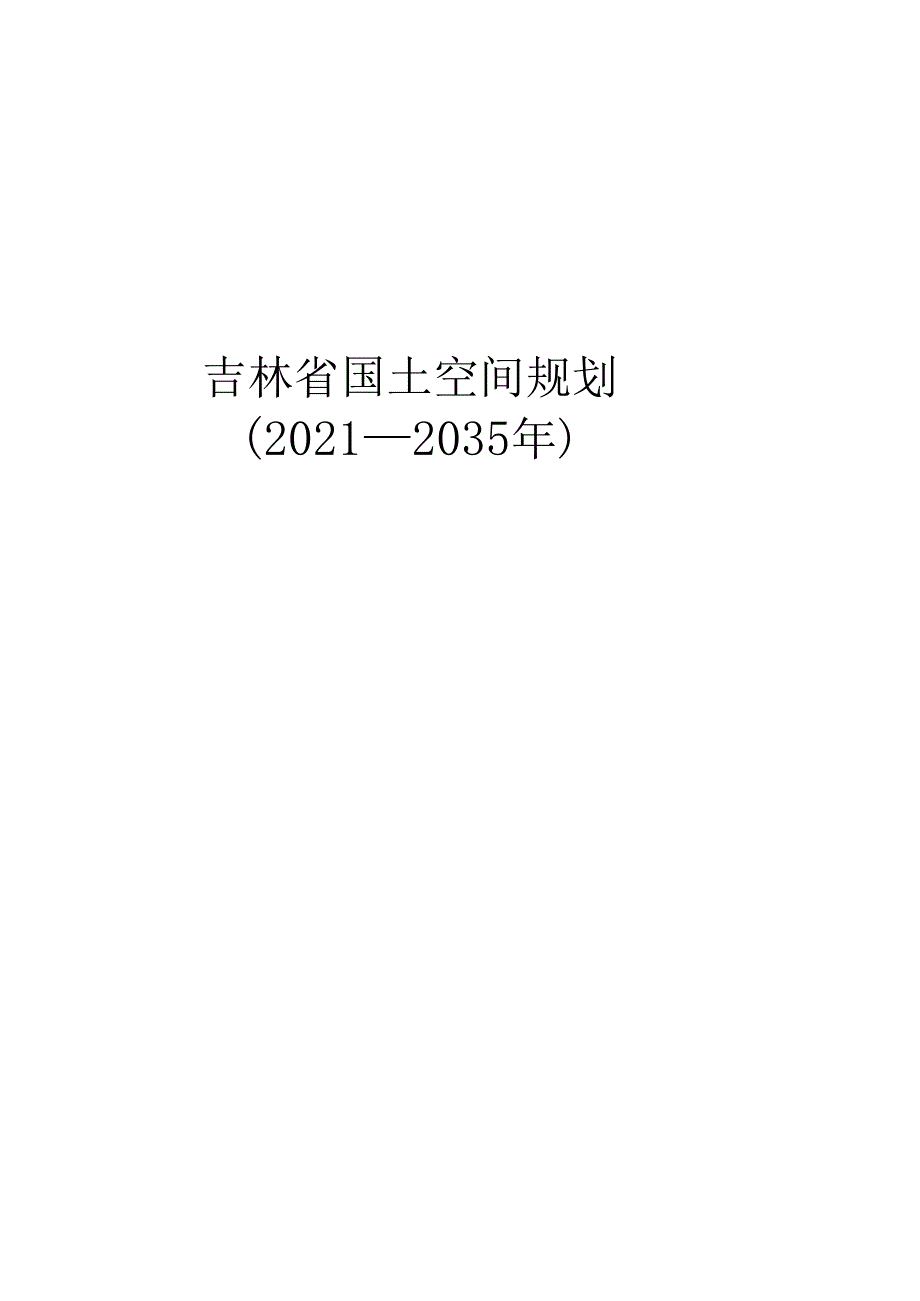 吉林省国土空间规划

(2021—2035年)